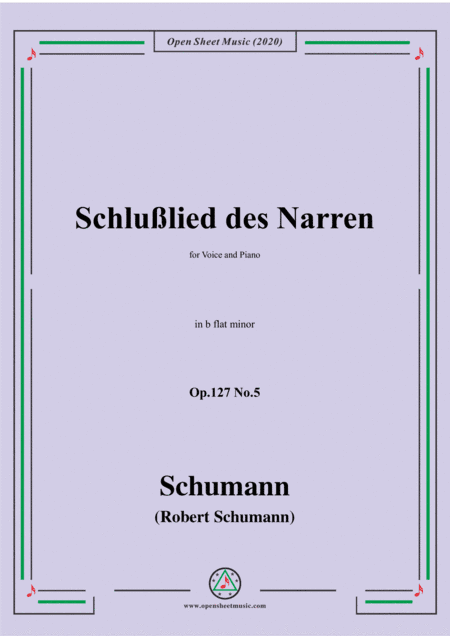 Open Sheet Music (2020)

Schlußlied des Narren

for Voice and Piano

in b flat minor

Op.127 No.5

Schumann

(Robert Schumann)

www.opensheetmusic.com